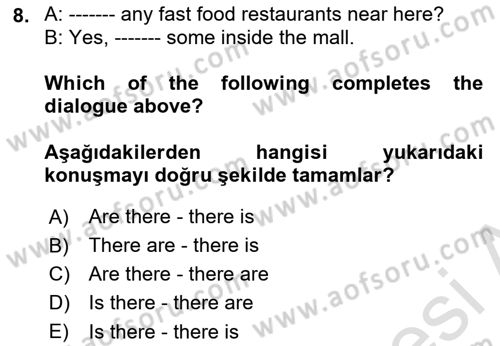 8. A: ------- any fast food restaurants near here?
B: Yes, ------- some inside the mall.

Which of the following completes the dialogue above?

Aşağıdakilerden hangisi yukarıdaki konuşmayı doğru şekilde tamamlar?

A) Are there - there is
B) There are - there is
C) Are there - there are
D) Is there - there are
E) Is there - there is

www.aofsoru.com